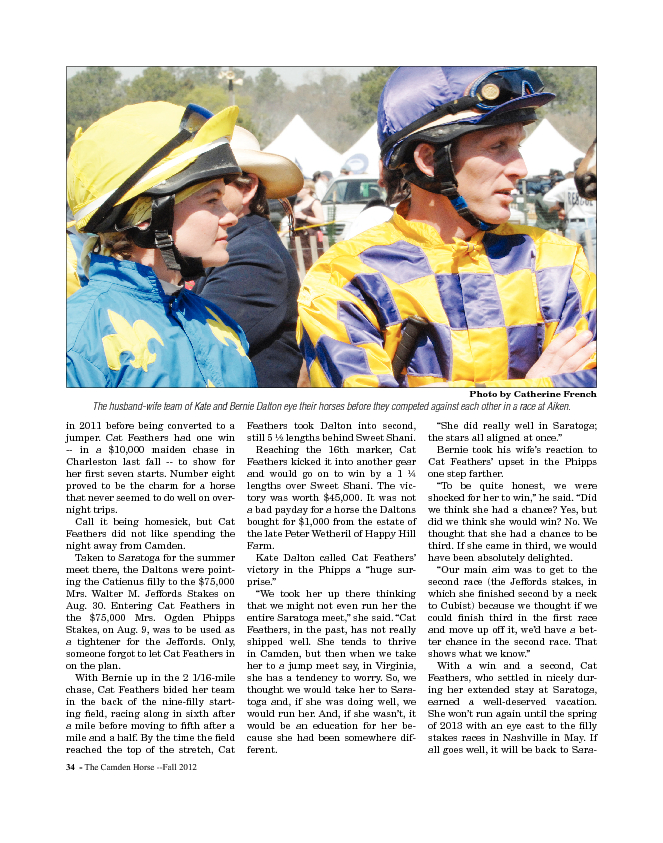 Photo by Catherine French

The husband-wife team of Kate and Bernie Dalton eye their horses before they competed against each other in a race at Aiken.

in 2011 before being converted to a jumper. Cat Feathers had one win -- in a $10,000 maiden chase in Charleston last fall -- to show for her first seven starts. Number eight proved to be the charm for a horse that never seemed to do well on overnight trips.

Call it being homesick, but Cat Feathers did not like spending the night away from Camden.

Taken to Saratoga for the summer meet there, the Daltons were pointing the Catienus filly to the $75,000 Mrs. Walter M. Jeffords Stakes on Aug. 30. Entering Cat Feathers in the $75,000 Mrs. Ogden Phipps Stakes, on Aug. 9, was to be used as a tightener for the Jeffords. Only, someone forgot to let Cat Feathers in on the plan.

With Bernie up in the 2 1/16-mile chase, Cat Feathers bided her team in the back of the nine-filly starting field, racing along in sixth after a mile before moving to fifth after a mile and a half. By the time the field reached the top of the stretch, Cat Feathers took Dalton into second, still 5 ½ lengths behind Sweet Shani.

Reaching the 16th marker, Cat Feathers kicked it into another gear and would go on to win by a 1 ¼ lengths over Sweet Shani. The victory was worth $45,000. It was not a bad payday for a horse the Daltons bought for $1,000 from the estate of the late Peter Wetheril of Happy Hill Farm.

Kate Dalton called Cat Feathers' victory in the Phipps a "huge surprise."

"We took her up there thinking that we might not even run her the entire Saratoga meet," she said. "Cat Feathers, in the past, has not really shipped well. She tends to thrive in Camden, but then when we take her to a jump meet say, in Virginia, she has a tendency to worry. So, we thought we would take her to Saratoga and, if she was doing well, we would run her. And, if she wasn't, it would be an education for her because she had been somewhere different.

"She did really well in Saratoga; the stars all aligned at once."

Bernie took his wife's reaction to Cat Feathers' upset in the Phipps one step farther.

"To be quite honest, we were shocked for her to win," he said. "Did we think she had a chance? Yes, but did we think she would win? No. We thought that she had a chance to be third. If she came in third, we would have been absolutely delighted.

"Our main aim was to get to the second race (the Jeffords stakes, in which she finished second by a neck to Cubist) because we thought if we could finish third in the first race and move up off it, we'd have a better chance in the second race. That shows what we know."

With a win and a second, Cat Feathers, who settled in nicely during her extended stay at Saratoga, earned a well-deserved vacation. She won't run again until the spring of 2013 with an eye cast to the filly stakes races in Nashville in May. If all goes well, it will be back to Sara-

34 - The Camden Horse --Fall 2012